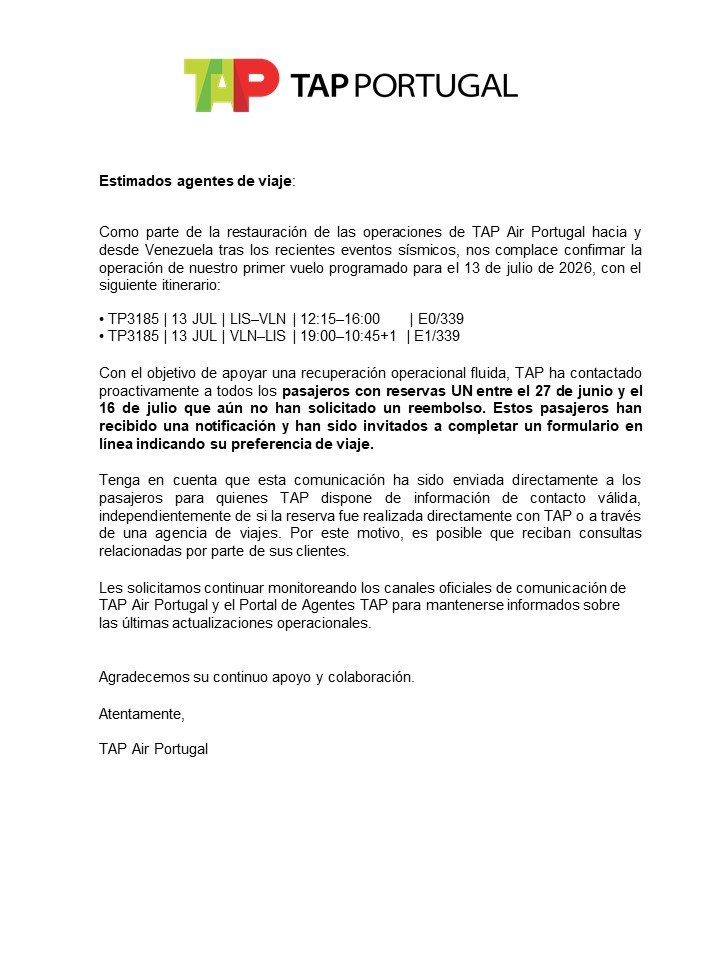 TAP TAP PORTUGAL

Estimados agentes de viaje:

Como parte de la restauración de las operaciones de TAP Air Portugal hacia y desde Venezuela tras los recientes eventos sísmicos, nos complace confirmar la operación de nuestro primer vuelo programado para el 13 de julio de 2026, con el siguiente itinerario:

• TP3185 | 13 JUL | LIS–VLN | 12:15–16:00 | E0/339
• TP3185 | 13 JUL | VLN–LIS | 19:00–10:45+1 | E1/339

Con el objetivo de apoyar una recuperación operacional fluida, TAP ha contactado proactivamente a todos los pasajeros con reservas UN entre el 27 de junio y el 16 de julio que aún no han solicitado un reembolso. Estos pasajeros han recibido una notificación y han sido invitados a completar un formulario en línea indicando su preferencia de viaje.

Tenga en cuenta que esta comunicación ha sido enviada directamente a los pasajeros para quienes TAP dispone de información de contacto válida, independientemente de si la reserva fue realizada directamente con TAP o a través de una agencia de viajes. Por este motivo, es posible que reciban consultas relacionadas por parte de sus clientes.

Les solicitamos continuar monitoreando los canales oficiales de comunicación de TAP Air Portugal y el Portal de Agentes TAP para mantenerse informados sobre las últimas actualizaciones operacionales.

Agradecemos su continuo apoyo y colaboración.

Atentamente,

TAP Air Portugal